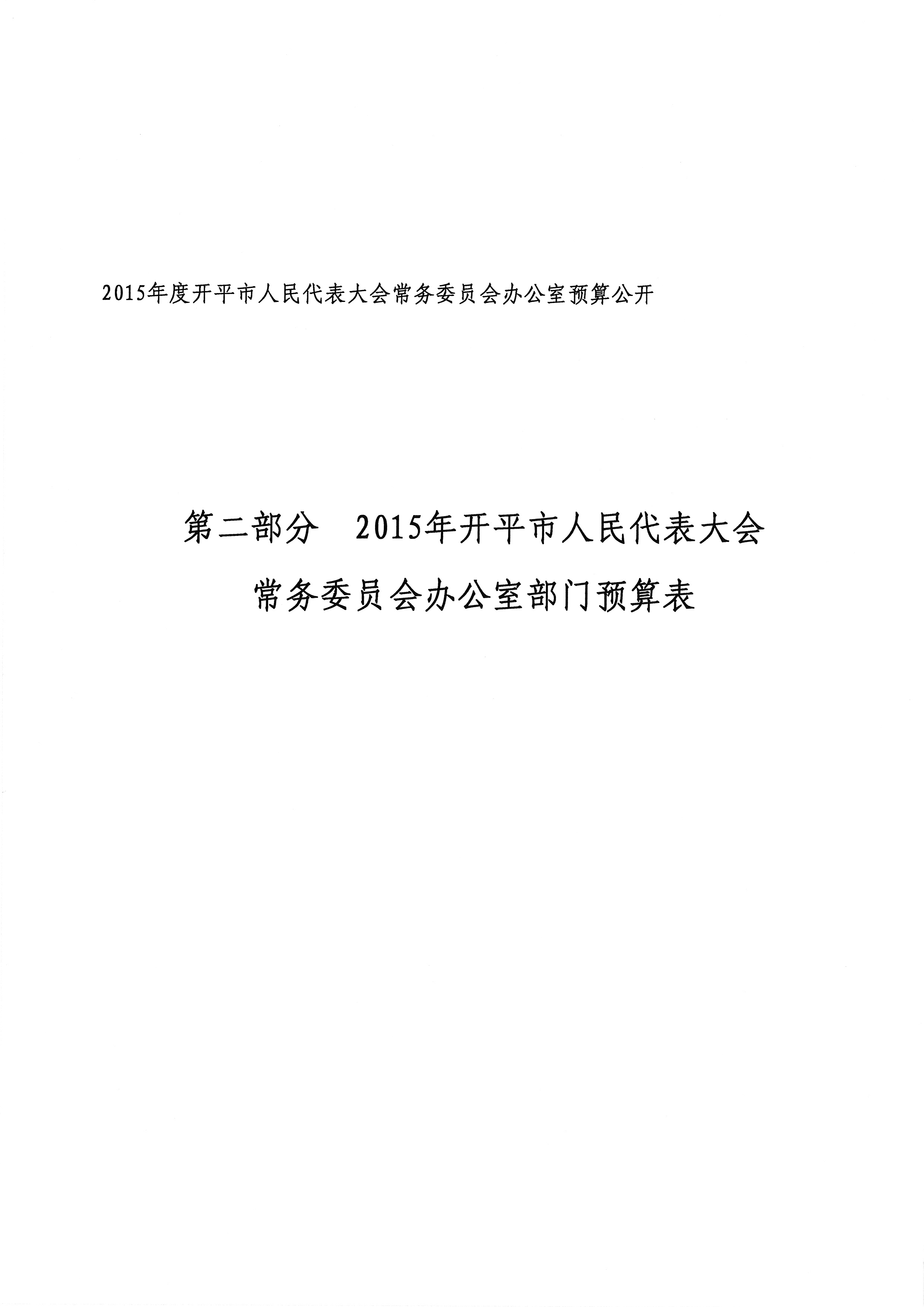 2015年度开平市人民代表大会常务委员会办公室预算公开

第二部分 2015年开平市人民代表大会
常务委员会办公室部门预算表